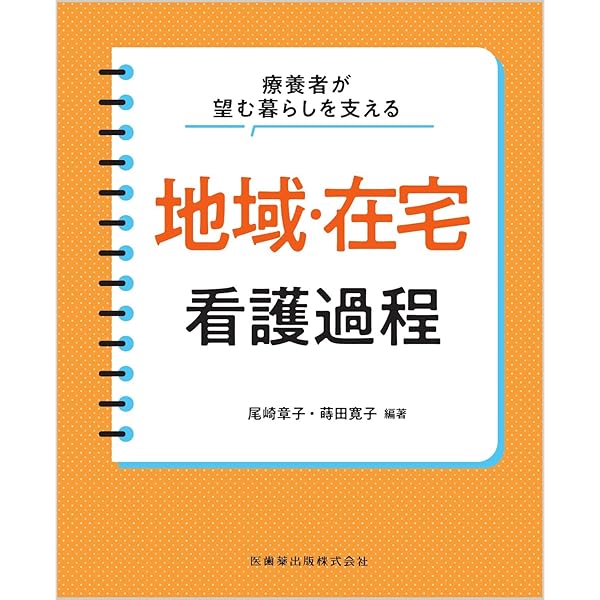 療養者が
望む暮らしを支える

地域·在宅
看護過程

尾崎章子・蒔田寛子 編著

医歯薬出版株式会社